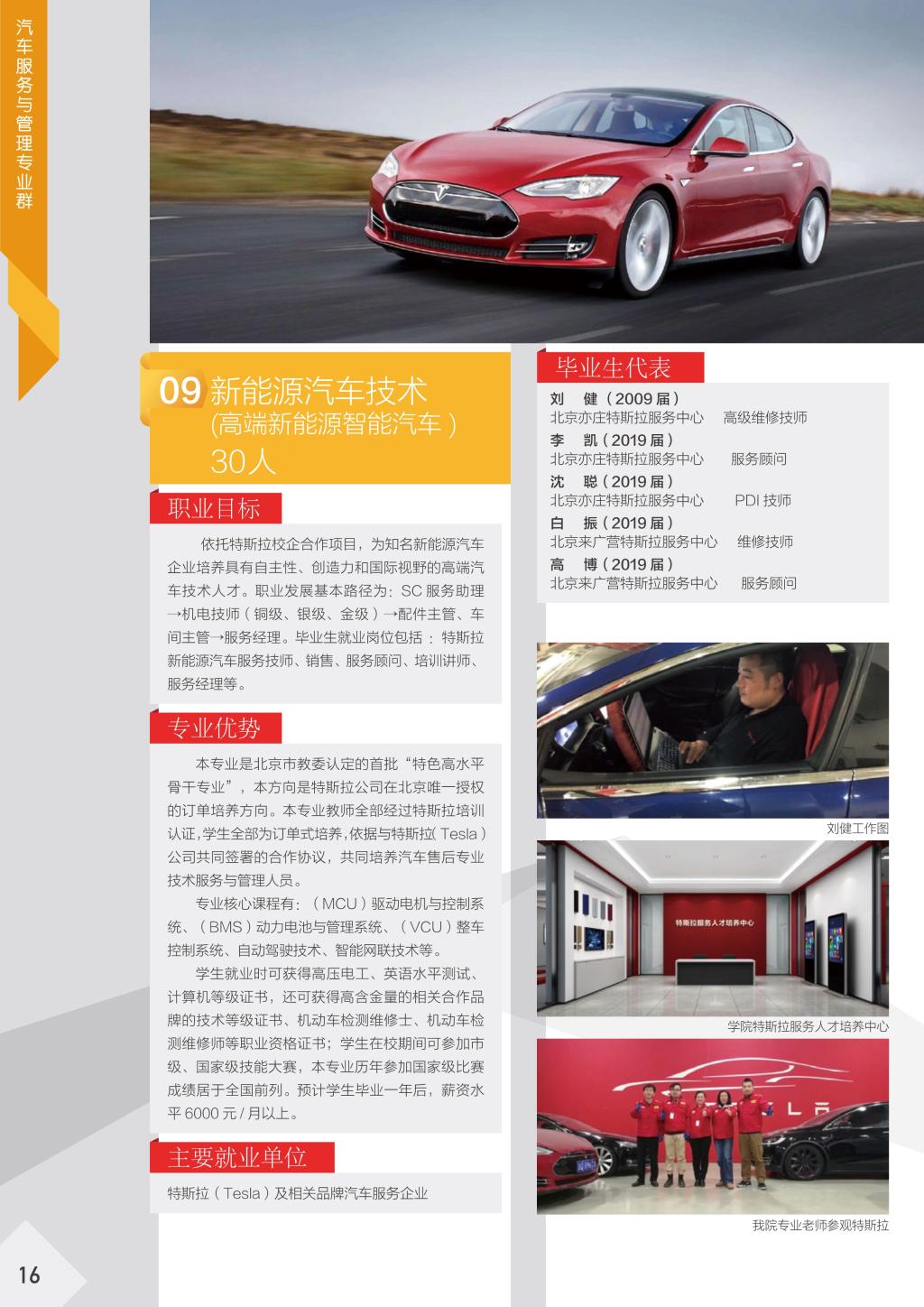 汽车服务与管理专业群

09 新能源汽车技术
(高端新能源智能汽车)
30人

职业目标

依托特斯拉校企合作项目，为知名新能源汽车企业培养具有自主性、创造力和国际视野的高端汽车技术人才。职业发展基本路径为：SC 服务助理→机电技师（铜级、银级、金级）→配件主管、车间主管→服务经理。毕业生就业岗位包括：特斯拉新能源汽车服务技师、销售、服务顾问、培训讲师、服务经理等。

专业优势

本专业是北京市教委认定的首批“特色高水平骨干专业”，本方向是特斯拉公司在北京唯一授权的订单培养方向。本专业教师全部经过特斯拉培训认证，学生全部为订单式培养，依据与特斯拉(Tesla)公司共同签署的合作协议，共同培养汽车售后专业技术服务与管理人员。

专业核心课程有：（MCU）驱动电机与控制系统、（BMS）动力电池与管理系统、（VCU）整车控制系统、自动驾驶技术、智能网联技术等。

学生就业时可获得高压电工、英语水平测试、计算机等级证书，还可获得高含金量的相关合作品牌的技术等级证书、机动车检测维修士、机动车检测维修师等职业资格证书；学生在校期间可参加市级、国家级技能大赛，本专业历年参加国家级比赛成绩居于全国前列。预计学生毕业一年后，薪资水平 6000 元 / 月以上。

主要就业单位

特斯拉（Tesla）及相关品牌汽车服务企业

毕业生代表

刘 健（2009 届）
北京亦庄特斯拉服务中心 高级维修技师
李 凯（2019 届）
北京亦庄特斯拉服务中心 服务顾问
沈 聪（2019 届）
北京亦庄特斯拉服务中心 PDI 技师
白 振（2019 届）
北京来广营特斯拉服务中心 维修技师
高 博（2019 届）
北京来广营特斯拉服务中心 服务顾问

刘健工作图

特斯拉服务人才培养中心

学院特斯拉服务人才培养中心

我院专业老师参观特斯拉

16